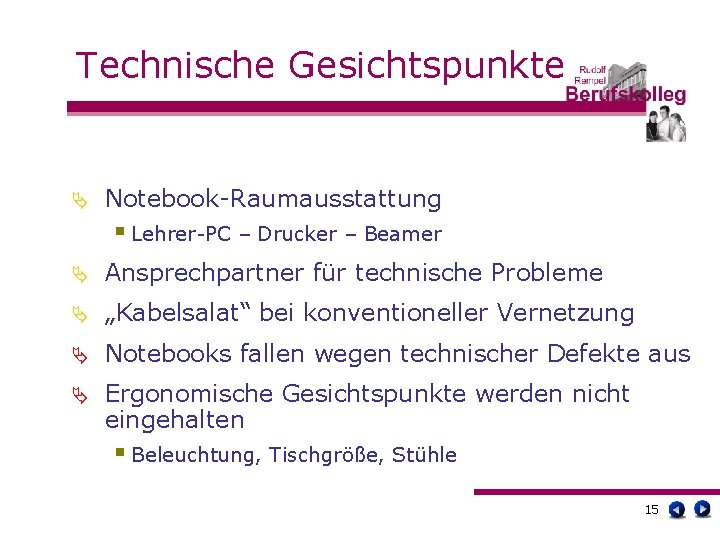 Technische Gesichtspunkte

Rudolf Rempel Berufskolleg

Notebook-Raumausstattung

Lehrer-PC – Drucker – Beamer

Ansprechpartner für technische Probleme

„Kabelsalat“ bei konventioneller Vernetzung

Notebooks fallen wegen technischer Defekte aus

Ergonomische Gesichtspunkte werden nicht eingehalten

Beleuchtung, Tischgröße, Stühle

15